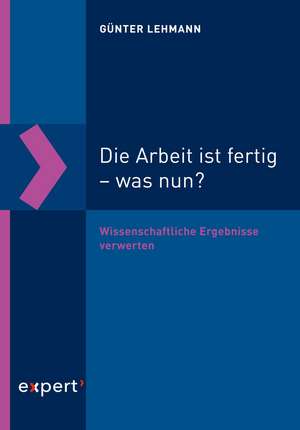 GÜNTER LEHMANN

Die Arbeit ist fertig – was nun?

Wissenschaftliche Ergebnisse verwerten

expert